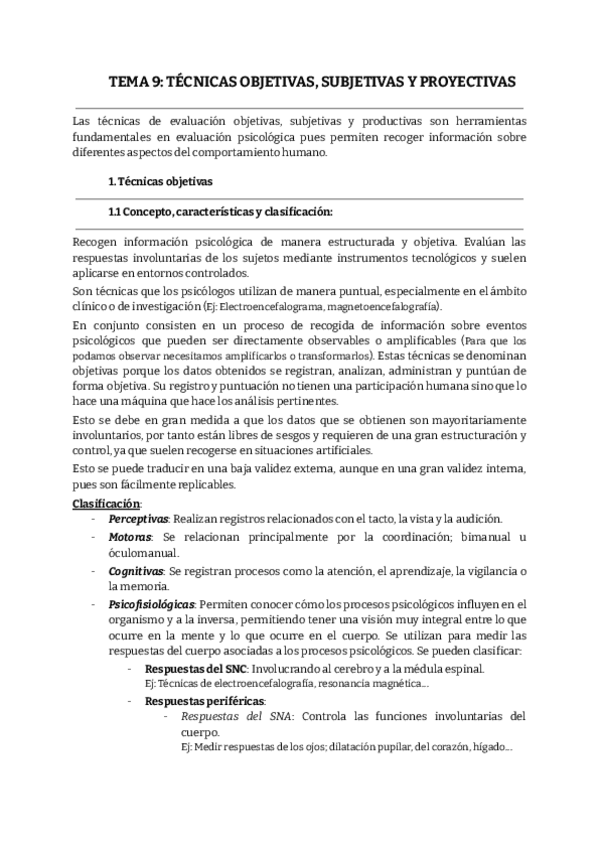 TEMA 9: TÉCNICAS OBJETIVAS, SUBJETIVAS Y PROYECTIVAS

Las técnicas de evaluación objetivas, subjetivas y productivas son herramientas fundamentales en evaluación psicológica pues permiten recoger información sobre diferentes aspectos del comportamiento humano.

1. Técnicas objetivas

1.1 Concepto, características y clasificación:

Recogen información psicológica de manera estructurada y objetiva. Evalúan las respuestas involuntarias de los sujetos mediante instrumentos tecnológicos y suelen aplicarse en entornos controlados.

Son técnicas que los psicólogos utilizan de manera puntual, especialmente en el ámbito clínico o de investigación (Ej: Electroencefalograma, magnetoencefalografía).

En conjunto consisten en un proceso de recogida de información sobre eventos psicológicos que pueden ser directamente observables o amplificables (Para que los podamos observar necesitamos amplificarlos o transformarlos). Estas técnicas se denominan objetivas porque los datos obtenidos se registran, analizan, administran y puntúan de forma objetiva. Su registro y puntuación no tienen una participación humana sino que lo hace una máquina que hace los análisis pertinentes.

Esto se debe en gran medida a que los datos que se obtienen son mayoritariamente involuntarios, por tanto están libres de sesgos y requieren de una gran estructuración y control, ya que suelen recogerse en situaciones artificiales.

Esto se puede traducir en una baja validez externa, aunque en una gran validez interna, pues son fácilmente replicables.

Clasificación:
- Perceptivas: Realizan registros relacionados con el tacto, la vista y la audición.
- Motoras: Se relacionan principalmente por la coordinación; bimanual u óculomanual.
- Cognitivas: Se registran procesos como la atención, el aprendizaje, la vigilancia o la memoria.
- Psicofisiológicas: Permiten conocer cómo los procesos psicológicos influyen en el organismo y a la inversa, permitiendo tener una visión muy integral entre lo que ocurre en la mente y lo que ocurre en el cuerpo. Se utilizan para medir las respuestas del cuerpo asociadas a los procesos psicológicos. Se pueden clasificar:
  - Respuestas del SNC: Involucrando al cerebro y a la médula espinal.
    Ej: Técnicas de electroencefalografía, resonancia magnética...
  - Respuestas periféricas:
    - Respuestas del SNA: Controla las funciones involuntarias del cuerpo.
      Ej: Medir respuestas de los ojos; dilatación pupilar, del corazón, hígado...